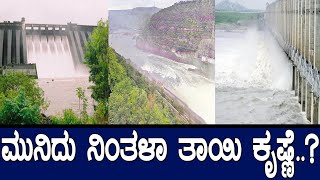 ಮುನಿದು ನಿಂತಳಾ ತಾಯಿ ಕೃಷ್ಣೆ..?